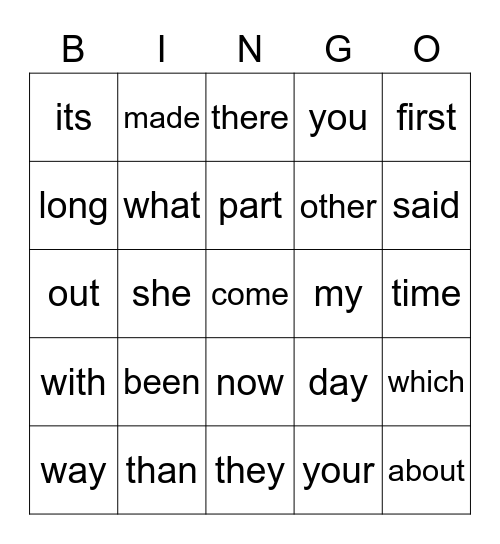 | B | I | N | G | O |
|---|---|---|---|---|
| its | made | there | you | first |
| long | what | part | other | said |
| out | she | come | my | time |
| with | been | now | day | which |
| way | than | they | your | about |